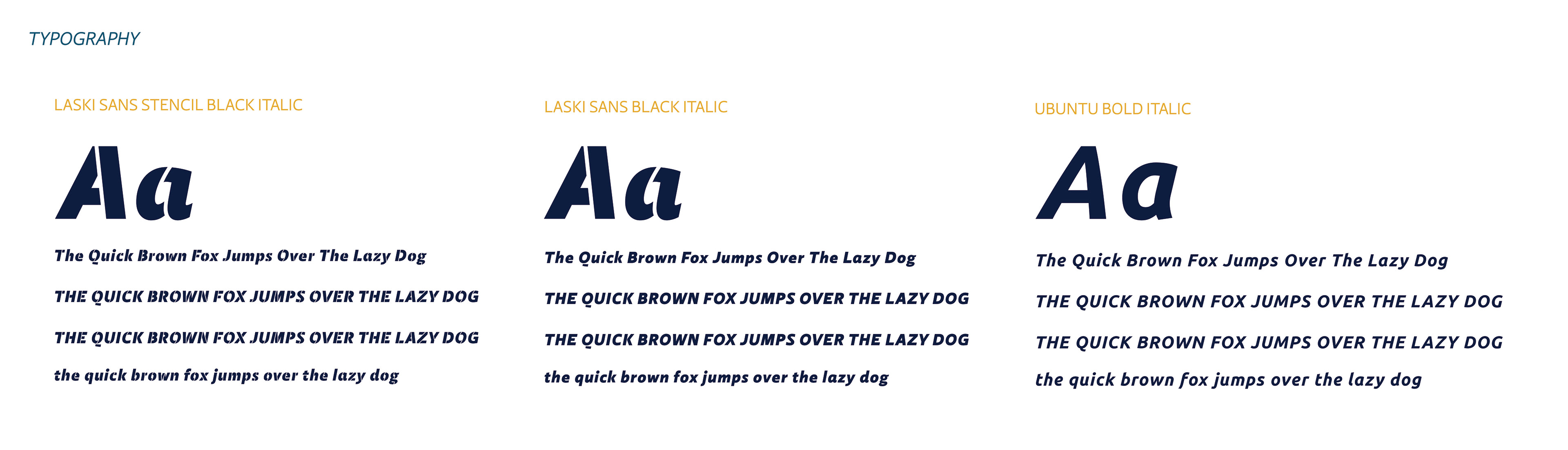 TYPOGRAPHY

LASKI SANS STENCIL BLACK ITALIC

Aa

The Quick Brown Fox Jumps Over The Lazy Dog

THE QUICK BROWN FOX JUMPS OVER THE LAZY DOG

THE QUICK BROWN FOX JUMPS OVER THE LAZY DOG

the quick brown fox jumps over the lazy dog

LASKI SANS BLACK ITALIC

Aa

The Quick Brown Fox Jumps Over The Lazy Dog

THE QUICK BROWN FOX JUMPS OVER THE LAZY DOG

THE QUICK BROWN FOX JUMPS OVER THE LAZY DOG

the quick brown fox jumps over the lazy dog

UBUNTU BOLD ITALIC

Aa

The Quick Brown Fox Jumps Over The Lazy Dog

THE QUICK BROWN FOX JUMPS OVER THE LAZY DOG

THE QUICK BROWN FOX JUMPS OVER THE LAZY DOG

the quick brown fox jumps over the lazy dog